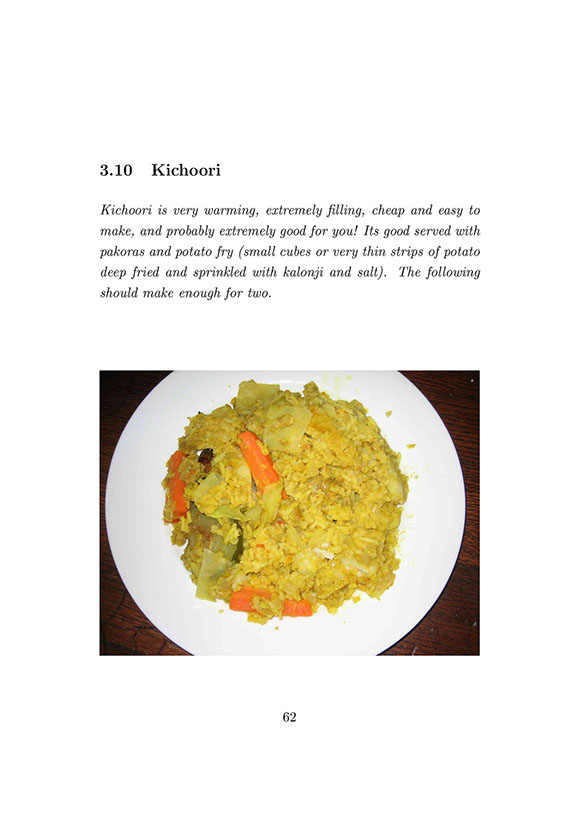 3.10 Kichoori

Kichoori is very warming, extremely filling, cheap and easy to make, and probably extremely good for you! Its good served with pakoras and potato fry (small cubes or very thin strips of potato deep fried and sprinkled with kalonji and salt). The following should make enough for two.

62